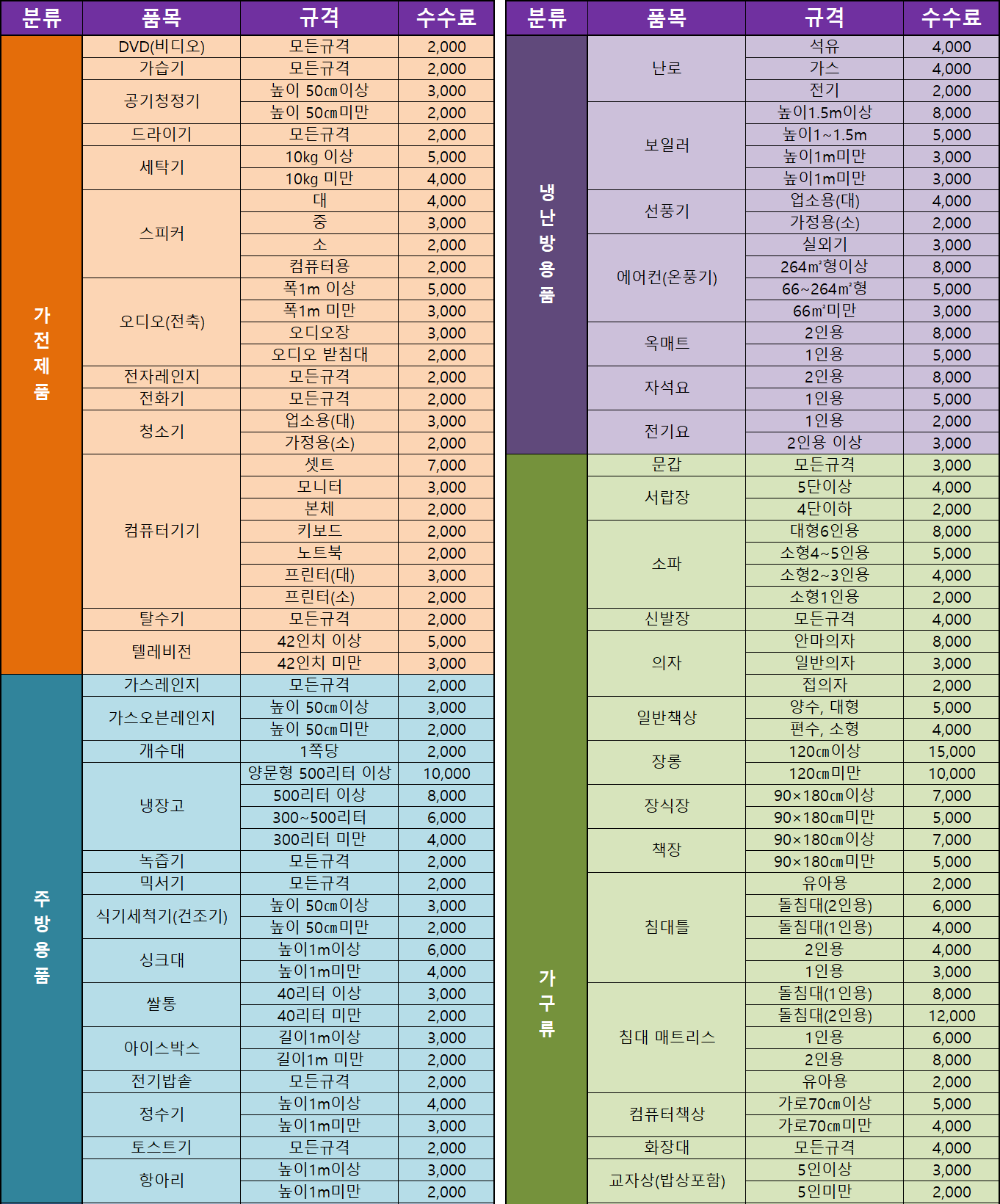 | 분류 | 품목 | 규격 | 수수료 |
|---|---|---|---|
| 가전제품 | DVD(비디오) | 모든규격 | 2,000 |
| | 가습기 | 모든규격 | 2,000 |
| | 공기청정기 | 높이 50㎝이상 | 3,000 |
| | | 높이 50㎝미만 | 2,000 |
| | 드라이기 | 모든규격 | 2,000 |
| | 세탁기 | 10kg 이상 | 5,000 |
| | | 10kg 미만 | 4,000 |
| | 스피커 | 대 | 4,000 |
| | | 중 | 3,000 |
| | | 소 | 2,000 |
| | | 컴퓨터용 | 2,000 |
| | 오디오(전축) | 폭1m 이상 | 5,000 |
| | | 폭1m 미만 | 3,000 |
| | | 오디오장 | 3,000 |
| | | 오디오 받침대 | 2,000 |
| | 전자레인지 | 모든규격 | 2,000 |
| | 전화기 | 모든규격 | 2,000 |
| | 청소기 | 업소용(대) | 3,000 |
| | | 가정용(소) | 2,000 |
| | 컴퓨터기기 | 셋트 | 7,000 |
| | | 모니터 | 3,000 |
| | | 본체 | 2,000 |
| | | 키보드 | 2,000 |
| | | 노트북 | 2,000 |
| | | 프린터(대) | 3,000 |
| | | 프린터(소) | 2,000 |
| | 탈수기 | 모든규격 | 2,000 |
| | 텔레비전 | 42인치 이상 | 5,000 |
| | | 42인치 미만 | 3,000 |
| 주방용품 | 가스레인지 | 모든규격 | 2,000 |
| | 가스오븐레인지 | 높이 50㎝이상 | 3,000 |
| | | 높이 50㎝미만 | 2,000 |
| | 개수대 | 1쪽당 | 2,000 |
| | 냉장고 | 양문형 500리터 이상 | 10,000 |
| | | 500리터 이상 | 8,000 |
| | | 300~500리터 | 6,000 |
| | | 300리터 미만 | 4,000 |
| | 녹즙기 | 모든규격 | 2,000 |
| | 믹서기 | 모든규격 | 2,000 |
| | 식기세척기(건조기) | 높이 50㎝이상 | 3,000 |
| | | 높이 50㎝미만 | 2,000 |
| | 싱크대 | 높이1m이상 | 6,000 |
| | | 높이1m미만 | 4,000 |
| | 쌀통 | 40리터 이상 | 3,000 |
| | | 40리터 미만 | 2,000 |
| | 아이스박스 | 길이1m이상 | 3,000 |
| | | 길이1m 미만 | 2,000 |
| | 전기밥솥 | 모든규격 | 2,000 |
| | 정수기 | 높이1m이상 | 4,000 |
| | | 높이1m미만 | 3,000 |
| | 토스트기 | 모든규격 | 2,000 |
| | 항아리 | 높이1m이상 | 3,000 |
| | | 높이1m미만 | 2,000 |

| 분류 | 품목 | 규격 | 수수료 |
|---|---|---|---|
| 냉난방용품 | 난로 | 석유 | 4,000 |
| | | 가스 | 4,000 |
| | | 전기 | 2,000 |
| | 보일러 | 높이1.5m이상 | 8,000 |
| | | 높이1~1.5m | 5,000 |
| | | 높이1m미만 | 3,000 |
| | | 높이1m미만 | 3,000 |
| | 선풍기 | 업소용(대) | 4,000 |
| | | 가정용(소) | 2,000 |
| | 에어컨(온풍기) | 실외기 | 3,000 |
| | | 264㎡형이상 | 8,000 |
| | | 66~264㎡형 | 5,000 |
| | | 66㎡미만 | 3,000 |
| | 옥매트 | 2인용 | 8,000 |
| | | 1인용 | 5,000 |
| | 자석요 | 2인용 | 8,000 |
| | | 1인용 | 5,000 |
| | 전기요 | 1인용 | 2,000 |
| | | 2인용 이상 | 3,000 |
| 가구류 | 문갑 | 모든규격 | 3,000 |
| | 서랍장 | 5단이상 | 4,000 |
| | | 4단이하 | 2,000 |
| | 소파 | 대형6인용 | 8,000 |
| | | 소형4~5인용 | 5,000 |
| | | 소형2~3인용 | 4,000 |
| | | 소형1인용 | 2,000 |
| | 신발장 | 모든규격 | 4,000 |
| | 의자 | 안마의자 | 8,000 |
| | | 일반의자 | 3,000 |
| | | 접의자 | 2,000 |
| | 일반책상 | 양수, 대형 | 5,000 |
| | | 편수, 소형 | 4,000 |
| | 장롱 | 120㎝이상 | 15,000 |
| | | 120㎝미만 | 10,000 |
| | 장식장 | 90×180㎝이상 | 7,000 |
| | | 90×180㎝미만 | 5,000 |
| | 책장 | 90×180㎝이상 | 7,000 |
| | | 90×180㎝미만 | 5,000 |
| | 침대틀 | 유아용 | 2,000 |
| | | 돌침대(2인용) | 6,000 |
| | | 돌침대(1인용) | 4,000 |
| | | 2인용 | 4,000 |
| | | 1인용 | 3,000 |
| | 침대 매트리스 | 돌침대(1인용) | 8,000 |
| | | 돌침대(2인용) | 12,000 |
| | | 1인용 | 6,000 |
| | | 2인용 | 8,000 |
| | | 유아용 | 2,000 |
| | 컴퓨터책상 | 가로70㎝이상 | 5,000 |
| | | 가로70㎝미만 | 4,000 |
| | 화장대 | 모든규격 | 4,000 |
| | 교자상(밥상포함) | 5인이상 | 3,000 |
| | | 5인미만 | 2,000 |